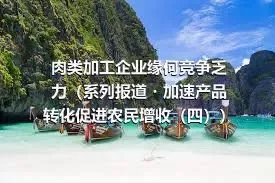 肉类加工企业缘何竞争乏力（系列报道·加速产品转化促进农民增收（四））